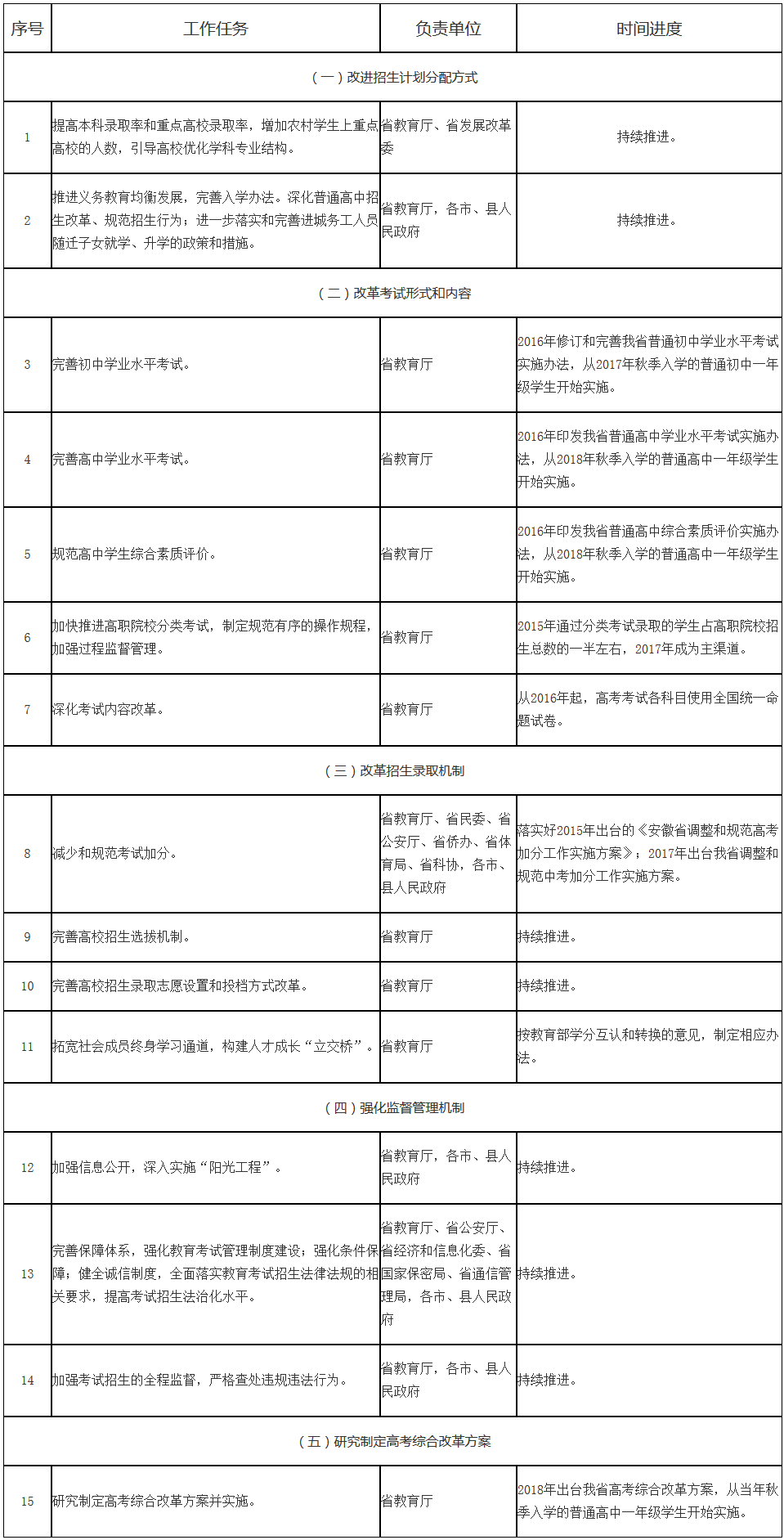 | 序号 | 工作任务 | 负责单位 | 时间进度 |
|---|---|---|---|
| （一）改进招生计划分配方式 | | | |
| 1 | 提高本科录取率和重点高校录取率，增加农村学生上重点高校的人数，引导高校优化学科专业结构。 | 省教育厅、省发展改革委 | 持续推进。 |
| 2 | 推进义务教育均衡发展，完善入学办法。深化普通高中招生改革、规范招生行为；进一步落实和完善进城务工人员随迁子女就学、升学的政策和措施。 | 省教育厅，各市、县人民政府 | 持续推进。 |
| （二）改革考试形式和内容 | | | |
| 3 | 完善初中学业水平考试。 | 省教育厅 | 2016年修订和完善我省普通初中学业水平考试实施办法，从2017年秋季入学的普通初中一年级学生开始实施。 |
| 4 | 完善高中学业水平考试。 | 省教育厅 | 2016年印发我省普通高中学业水平考试实施办法，从2018年秋季入学的普通高中一年级学生开始实施。 |
| 5 | 规范高中学生综合素质评价。 | 省教育厅 | 2016年印发我省普通高中综合素质评价实施办法，从2018年秋季入学的普通高中一年级学生开始实施。 |
| 6 | 加快推进高职院校分类考试，制定规范有序的操作规程，加强过程监督管理。 | 省教育厅 | 2015年通过分类考试录取的学生占高职院校招生总数的一半左右，2017年成为主渠道。 |
| 7 | 深化考试内容改革。 | 省教育厅 | 从2016年起，高考考试各科目使用全国统一命题试卷。 |
| （三）改革招生录取机制 | | | |
| 8 | 减少和规范考试加分。 | 省教育厅、省民委、省公安厅、省侨办、省体育局、省科协，各市、县人民政府 | 落实好2015年出台的《安徽省调整和规范高考加分工作实施方案》；2017年出台我省调整和规范中考加分工作实施方案。 |
| 9 | 完善高校招生选拔机制。 | 省教育厅 | 持续推进。 |
| 10 | 完善高校招生录取志愿设置和投档方式改革。 | 省教育厅 | 持续推进。 |
| 11 | 拓宽社会成员终身学习通道，构建人才成长“立交桥”。 | 省教育厅 | 按教育部学分互认和转换的意见，制定相应办法。 |
| （四）强化监督管理机制 | | | |
| 12 | 加强信息公开，深入实施“阳光工程”。 | 省教育厅，各市、县人民政府 | 持续推进。 |
| 13 | 完善保障体系，强化教育考试管理制度建设；强化条件保障；健全诚信制度，全面落实教育考试招生法律法规的相关要求，提高考试招生法治化水平。 | 省教育厅、省公安厅、省经济和信息化委、省国家保密局、省通信管理局，各市、县人民政府 | 持续推进。 |
| 14 | 加强考试招生的全程监督，严格查处违规违法行为。 | 省教育厅，各市、县人民政府 | 持续推进。 |
| （五）研究制定高考综合改革方案 | | | |
| 15 | 研究制定高考综合改革方案并实施。 | 省教育厅 | 2018年出台我省高考综合改革方案，从当年秋季入学的普通高中一年级学生开始实施。 |